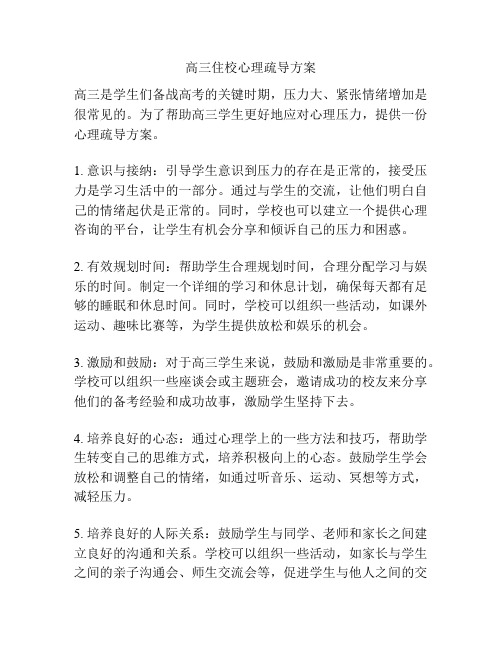 高三住校心理疏导方案

高三是学生们备战高考的关键时期，压力大、紧张情绪增加是很常见的。为了帮助高三学生更好地应对心理压力，提供一份心理疏导方案。

1. 意识与接纳：引导学生意识到压力的存在是正常的，接受压力是学习生活中的一部分。通过与学生的交流，让他们明白自己的情绪起伏是正常的。同时，学校也可以建立一个提供心理咨询的平台，让学生有机会分享和倾诉自己的压力和困惑。

2. 有效规划时间：帮助学生合理规划时间，合理分配学习与娱乐的时间。制定一个详细的学习和休息计划，确保每天都有足够的睡眠和休息时间。同时，学校可以组织一些活动，如课外运动、趣味比赛等，为学生提供放松和娱乐的机会。

3. 激励和鼓励：对于高三学生来说，鼓励和激励是非常重要的。学校可以组织一些座谈会或主题班会，邀请成功的校友来分享他们的备考经验和成功故事，激励学生坚持下去。

4. 培养良好的心态：通过心理学上的一些方法和技巧，帮助学生转变自己的思维方式，培养积极向上的心态。鼓励学生学会放松和调整自己的情绪，如通过听音乐、运动、冥想等方式，减轻压力。

5. 培养良好的人际关系：鼓励学生与同学、老师和家长之间建立良好的沟通和关系。学校可以组织一些活动，如家长与学生之间的亲子沟通会、师生交流会等，促进学生与他人之间的交